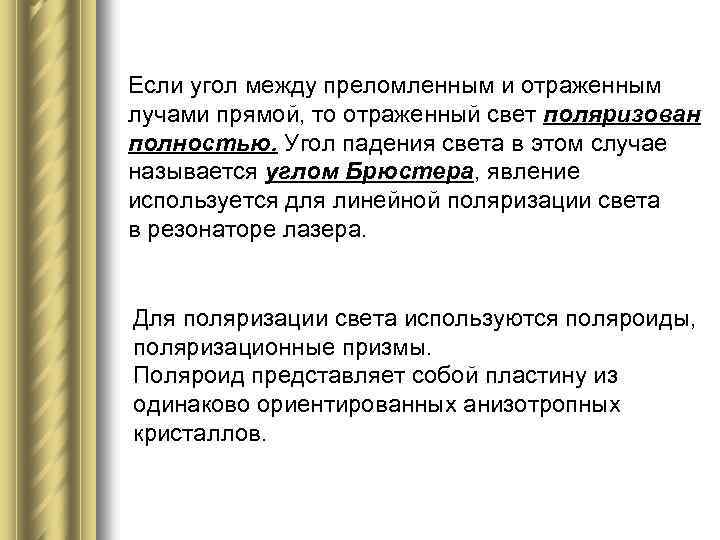 Если угол между преломленным и отраженным лучами прямой, то отраженный свет поляризован полностью. Угол падения света в этом случае называется углом Брюстера, явление используется для линейной поляризации света в резонаторе лазера.

Для поляризации света используются поляроиды, поляризационные призмы.
Поляроид представляет собой пластину из одинаково ориентированных анизотропных кристаллов.